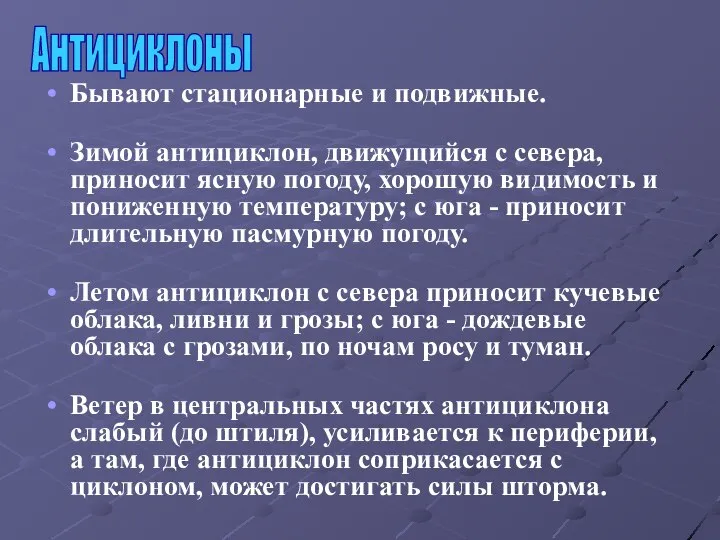 Антициклоны

• Бывают стационарные и подвижные.

• Зимой антициклон, движущийся с севера, приносит ясную погоду, хорошую видимость и пониженную температуру; с юга - приносит длительную пасмурную погоду.

• Летом антициклон с севера приносит кучевые облака, ливни и грозы; с юга - дождевые облака с грозами, по ночам росу и туман.

• Ветер в центральных частях антициклона слабый (до штиля), усиливается к периферии, а там, где антициклон соприкасается с циклоном, может достигать силы шторма.